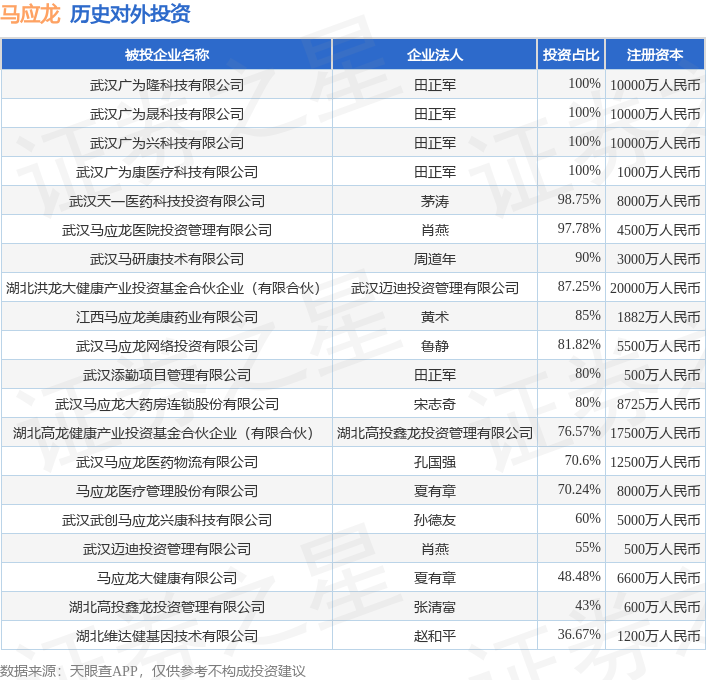 马应龙 历史对外投资

| 被投企业名称 | 企业法人 | 投资占比 | 注册资本 |
|---|---|---|---|
| 武汉广为隆科技有限公司 | 田正军 | 100% | 10000万人民币 |
| 武汉广为晟科技有限公司 | 田正军 | 100% | 10000万人民币 |
| 武汉广为兴科技有限公司 | 田正军 | 100% | 10000万人民币 |
| 武汉广为康医疗科技有限公司 | 田正军 | 100% | 1000万人民币 |
| 武汉天一医药科技投资有限公司 | 茅涛 | 98.75% | 8000万人民币 |
| 武汉马应龙医院投资管理有限公司 | 肖燕 | 97.78% | 4500万人民币 |
| 武汉马研康技术有限公司 | 周道年 | 90% | 3000万人民币 |
| 湖北洪龙大健康产业投资基金合伙企业（有限合伙） | 武汉迈迪投资管理有限公司 | 87.25% | 20000万人民币 |
| 江西马应龙美康药业有限公司 | 黄术 | 85% | 1882万人民币 |
| 武汉马应龙网络投资有限公司 | 鲁静 | 81.82% | 5500万人民币 |
| 武汉添勤项目管理有限公司 | 田正军 | 80% | 500万人民币 |
| 武汉马应龙大药房连锁股份有限公司 | 宋志奇 | 80% | 8725万人民币 |
| 湖北高龙健康产业投资基金合伙企业（有限合伙） | 湖北高投鑫龙投资管理有限公司 | 76.57% | 17500万人民币 |
| 武汉马应龙医药物流有限公司 | 孔国强 | 70.6% | 12500万人民币 |
| 马应龙医疗管理股份有限公司 | 夏有章 | 70.24% | 8000万人民币 |
| 武汉武创马应龙兴康科技有限公司 | 孙德友 | 60% | 5000万人民币 |
| 武汉迈迪投资管理有限公司 | 肖燕 | 55% | 500万人民币 |
| 马应龙大健康有限公司 | 夏有章 | 48.48% | 6600万人民币 |
| 湖北高投鑫龙投资管理有限公司 | 张清富 | 43% | 600万人民币 |
| 湖北维达健基因技术有限公司 | 赵和平 | 36.67% | 1200万人民币 |

数据来源：天眼查APP，仅供参考不构成投资建议